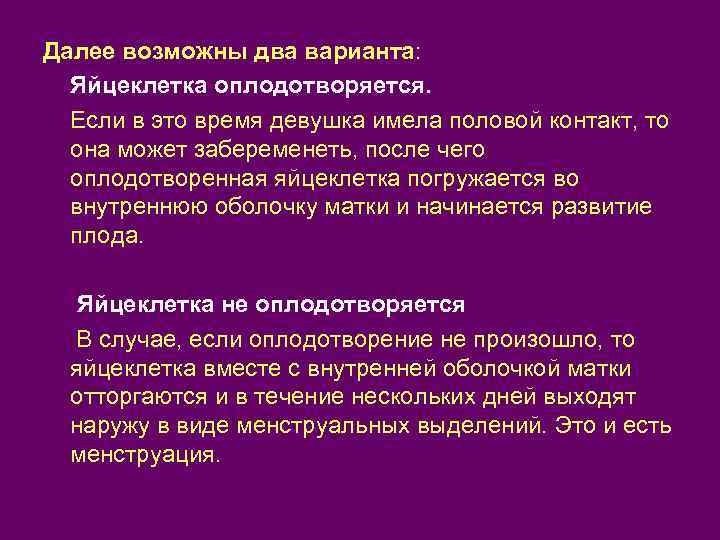 Далее возможны два варианта:

Яйцеклетка оплодотворяется.

Если в это время девушка имела половой контакт, то она может забеременеть, после чего оплодотворенная яйцеклетка погружается во внутреннюю оболочку матки и начинается развитие плода.

Яйцеклетка не оплодотворяется

В случае, если оплодотворение не произошло, то яйцеклетка вместе с внутренней оболочкой матки отторгаются и в течение нескольких дней выходят наружу в виде менструальных выделений. Это и есть менструация.